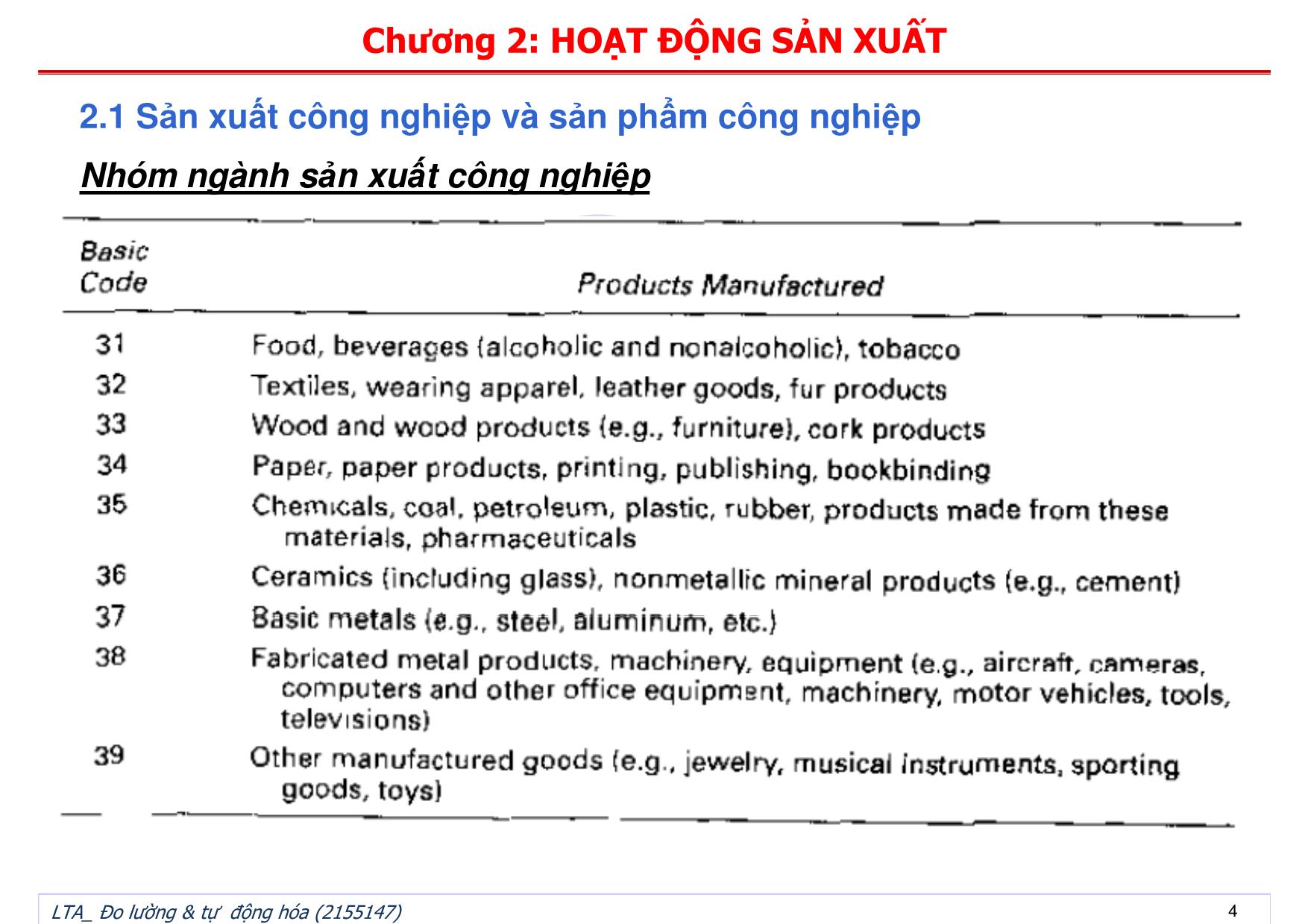 Chương 2: HOẠT ĐỘNG SẢN XUẤT

2.1 Sản xuất công nghiệp và sản phẩm công nghiệp

Nhóm ngành sản xuất công nghiệp

| Basic Code | Products Manufactured |
|---|---|
| 31 | Food, beverages (alcoholic and nonalcoholic), tobacco |
| 32 | Textiles, wearing apparel, leather goods, fur products |
| 33 | Wood and wood products (e.g., furniture), cork products |
| 34 | Paper, paper products, printing, publishing, bookbinding |
| 35 | Chemicals, coal, petroleum, plastic, rubber, products made from these materials, pharmaceuticals |
| 36 | Ceramics (including glass), nonmetallic mineral products (e.g., cement) |
| 37 | Basic metals (e.g., steel, aluminum, etc.) |
| 38 | Fabricated metal products, machinery, equipment (e.g., aircraft, cameras, computers and other office equipment, machinery, motor vehicles, tools, televisions) |
| 39 | Other manufactured goods (e.g., jewelry, musical instruments, sporting goods, toys) |

LTA_ Đo lường & tự động hóa (2155147)

4